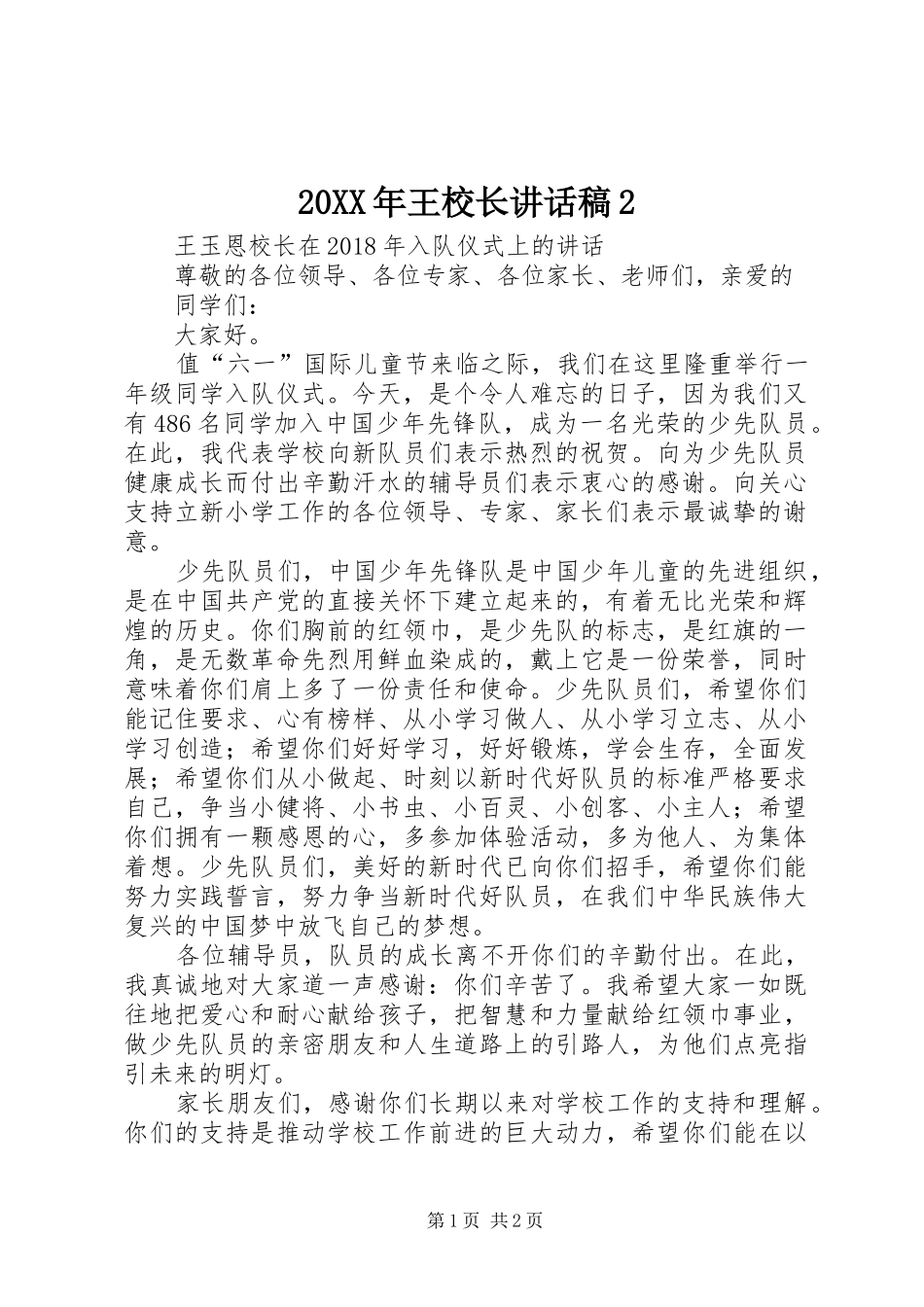 20XX年王校长讲话稿2

王玉恩校长在2018年入队仪式上的讲话

尊敬的各位领导、各位专家、各位家长、老师们，亲爱的同学们：

大家好。

值“六一”国际儿童节来临之际，我们在这里隆重举行一年级同学入队仪式。今天，是个令人难忘的日子，因为我们又有486名同学加入中国少年先锋队，成为一名光荣的少先队员。在此，我代表学校向新队员们表示热烈的祝贺。向为少先队员健康成长而付出辛勤汗水的辅导员们表示衷心的感谢。向关心支持立新小学工作的各位领导、专家、家长们表示最诚挚的谢意。

少先队员们，中国少年先锋队是中国少年儿童的先进组织，是在中国共产党的直接关怀下建立起来的，有着无比光荣和辉煌的历史。你们胸前的红领巾，是少先队的标志，是红旗的一角，是无数革命先烈用鲜血染成的，戴上它是一份荣誉，同时意味着你们肩上多了一份责任和使命。少先队员们，希望你们能记住要求、心有榜样、从小学习做人、从小学习立志、从小学习创造；希望你们好好学习，好好锻炼，学会生存，全面发展；希望你们从小做起、时刻以新时代好队员的标准严格要求自己，争当小健将、小书虫、小百灵、小创客、小主人；希望你们拥有一颗感恩的心，多参加体验活动，多为他人、为集体着想。少先队员们，美好的新时代已向你们招手，希望你们能努力实践誓言，努力争当新时代好队员，在我们中华民族伟大复兴的中国梦中放飞自己的梦想。

各位辅导员，队员的成长离不开你们的辛勤付出。在此，我真诚地对大家道一声感谢：你们辛苦了。我希望大家一如既往地把爱心和耐心献给孩子，把智慧和力量献给红领巾事业，做少先队员的亲密朋友和人生道路上的引路人，为他们点亮指引未来的明灯。

家长朋友们，感谢你们长期以来对学校工作的支持和理解。你们的支持是推动学校工作前进的巨大动力，希望你们能在以

第1页 共2页